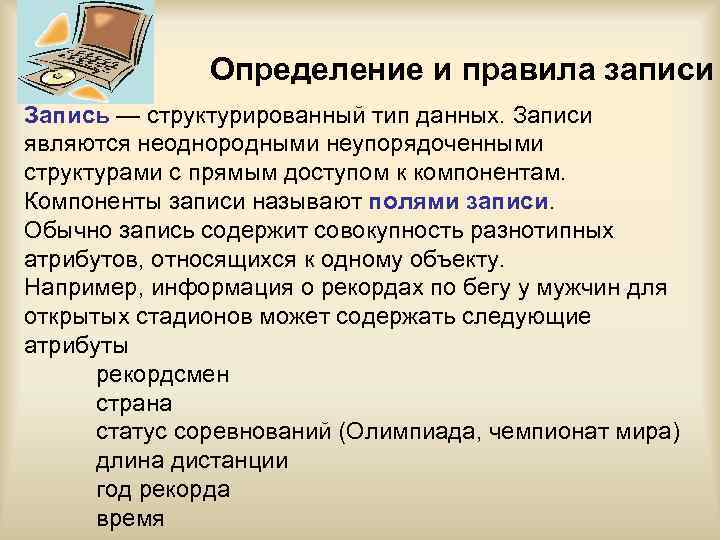 Определение и правила записи

Запись — структурированный тип данных. Записи являются неоднородными неупорядоченными структурами с прямым доступом к компонентам. Компоненты записи называют полями записи.
Обычно запись содержит совокупность разнотипных атрибутов, относящихся к одному объекту.
Например, информация о рекордах по бегу у мужчин для открытых стадионов может содержать следующие атрибуты

рекордсмен
страна
статус соревнований (Олимпиада, чемпионат мира)
длина дистанции
год рекорда
время